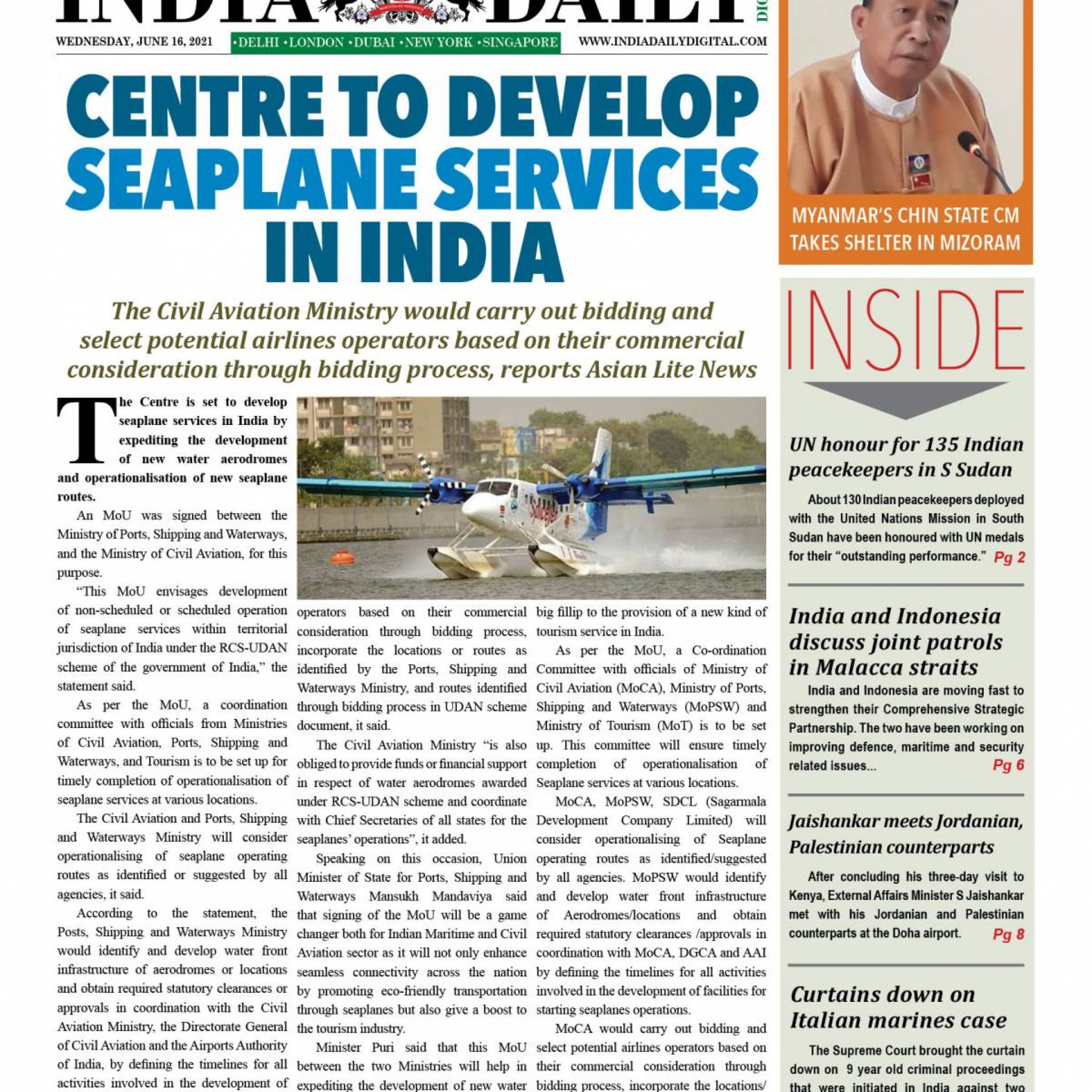 INDIA DAILY

WEDNESDAY, JUNE 16, 2021 •DELHI •LONDON •DUBAI •NEW YORK •SINGAPORE WWW.INDIADAILYDIGITAL.COM

CENTRE TO DEVELOP SEAPLANE SERVICES IN INDIA

The Civil Aviation Ministry would carry out bidding and select potential airlines operators based on their commercial consideration through bidding process, reports Asian Lite News

The Centre is set to develop seaplane services in India by expediting the development of new water aerodromes and operationalisation of new seaplane routes.

An MoU was signed between the Ministry of Ports, Shipping and Waterways, and the Ministry of Civil Aviation, for this purpose.

"This MoU envisages development of non-scheduled or scheduled operation of seaplane services within territorial jurisdiction of India under the RCS-UDAN scheme of the government of India," the statement said.

As per the MoU, a coordination committee with officials from Ministries of Civil Aviation, Ports, Shipping and Waterways, and Tourism is to be set up for timely completion of operationalisation of seaplane services at various locations.

The Civil Aviation and Ports, Shipping and Waterways Ministry will consider operationalising of seaplane operating routes as identified or suggested by all agencies, it said.

According to the statement, the Posts, Shipping and Waterways Ministry would identify and develop water front infrastructure of aerodromes or locations and obtain required statutory clearances or approvals in coordination with the Civil Aviation Ministry, the Directorate General of Civil Aviation and the Airports Authority of India, by defining the timelines for all activities involved in the development of

operators based on their commercial consideration through bidding process, incorporate the locations or routes as identified by the Ports, Shipping and Waterways Ministry, and routes identified through bidding process in UDAN scheme document, it said.

The Civil Aviation Ministry "is also obliged to provide funds or financial support in respect of water aerodromes awarded under RCS-UDAN scheme and coordinate with Chief Secretaries of all states for the seaplanes' operations", it added.

Speaking on this occasion, Union Minister of State for Ports, Shipping and Waterways Mansukh Mandaviya said that signing of the MoU will be a game changer both for Indian Maritime and Civil Aviation sector as it will not only enhance seamless connectivity across the nation by promoting eco-friendly transportation through seaplanes but also give a boost to the tourism industry.

Minister Puri said that this MoU between the two Ministries will help in expediting the development of new water

big fillip to the provision of a new kind of tourism service in India.

As per the MoU, a Co-ordination Committee with officials of Ministry of Civil Aviation (MoCA), Ministry of Ports, Shipping and Waterways (MoPSW) and Ministry of Tourism (MoT) is to be set up. This committee will ensure timely completion of operationalisation of Seaplane services at various locations.

MoCA, MoPSW, SDCL (Sagarmala Development Company Limited) will consider operationalising of Seaplane operating routes as identified/suggested by all agencies. MoPSW would identify and develop water front infrastructure of Aerodromes/locations and obtain required statutory clearances /approvals in coordination with MoCA, DGCA and AAI by defining the timelines for all activities involved in the development of facilities for starting seaplanes operations.

MoCA would carry out bidding and select potential airlines operators based on their commercial consideration through bidding process, incorporate the locations/

MYANMAR'S CHIN STATE CM TAKES SHELTER IN MIZORAM

INSIDE

UN honour for 135 Indian peacekeepers in S Sudan

About 130 Indian peacekeepers deployed with the United Nations Mission in South Sudan have been honoured with UN medals for their "outstanding performance." Pg 2

India and Indonesia discuss joint patrols in Malacca straits

India and Indonesia are moving fast to strengthen their Comprehensive Strategic Partnership. The two have been working on improving defence, maritime and security related issues... Pg 6

Jaishankar meets Jordanian, Palestinian counterparts

After concluding his three-day visit to Kenya, External Affairs Minister S Jaishankar met with his Jordanian and Palestinian counterparts at the Doha airport. Pg 8

Curtains down on Italian marines case

The Supreme Court brought the curtain down on 9 year old criminal proceedings that were initiated in India against two